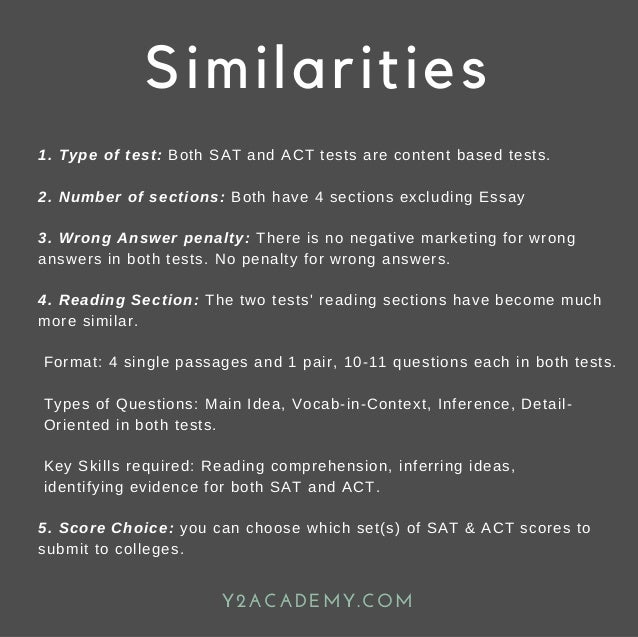 Similarities

1. Type of test: Both SAT and ACT tests are content based tests.

2. Number of sections: Both have 4 sections excluding Essay

3. Wrong Answer penalty: There is no negative marketing for wrong answers in both tests. No penalty for wrong answers.

4. Reading Section: The two tests' reading sections have become much more similar.

Format: 4 single passages and 1 pair, 10-11 questions each in both tests.

Types of Questions: Main Idea, Vocab-in-Context, Inference, Detail-Oriented in both tests.

Key Skills required: Reading comprehension, inferring ideas, identifying evidence for both SAT and ACT.

5. Score Choice: you can choose which set(s) of SAT & ACT scores to submit to colleges.

Y2ACADEMY.COM